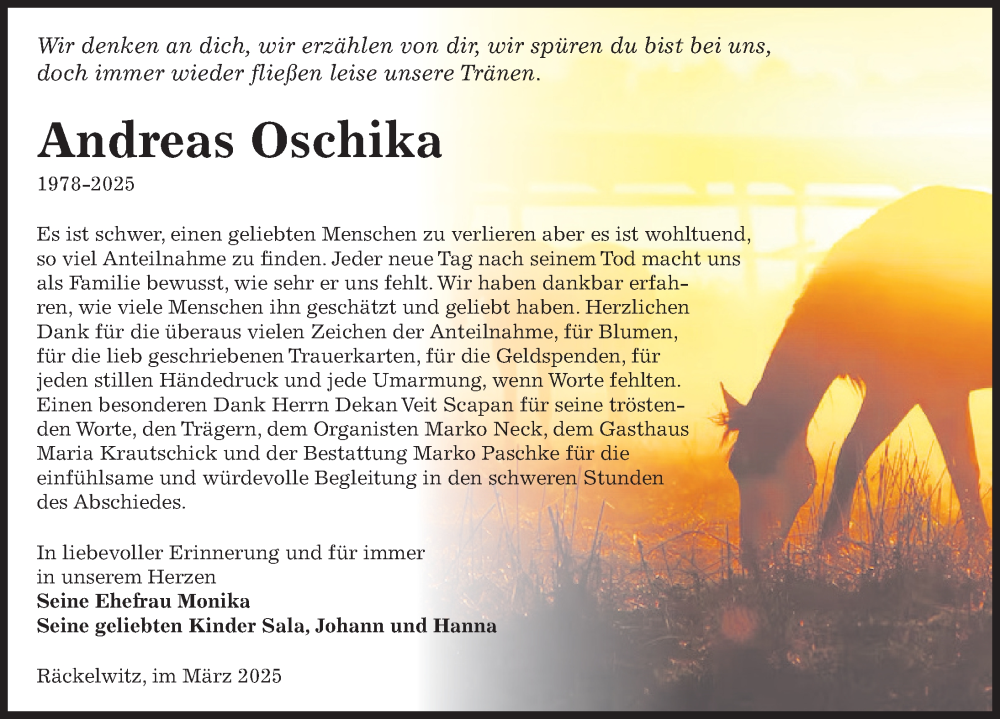 Wir denken an dich, wir erzählen von dir, wir spüren du bist bei uns, doch immer wieder fließen leise unsere Tränen.

Andreas Oschika
1978–2025

Es ist schwer, einen geliebten Menschen zu verlieren aber es ist wohltuend, so viel Anteilnahme zu finden. Jeder neue Tag nach seinem Tod macht uns als Familie bewusst, wie sehr er uns fehlt. Wir haben dankbar erfahren, wie viele Menschen ihn geschätzt und geliebt haben. Herzlichen Dank für die überaus vielen Zeichen der Anteilnahme, für Blumen, für die lieb geschriebenen Trauerkarten, für die Geldspenden, für jeden stillen Händedruck und jede Umarmung, wenn Worte fehlten. Einen besonderen Dank Herrn Dekan Veit Scapan für seine tröstenden Worte, den Trägern, dem Organisten Marko Neck, dem Gasthaus Maria Krautschick und der Bestattung Marko Paschke für die einfühlsame und würdevolle Begleitung in den schweren Stunden des Abschiedes.

In liebevoller Erinnerung und für immer in unserem Herzen
Seine Ehefrau Monika
Seine geliebten Kinder Sala, Johann und Hanna

Räckelwitz, im März 2025